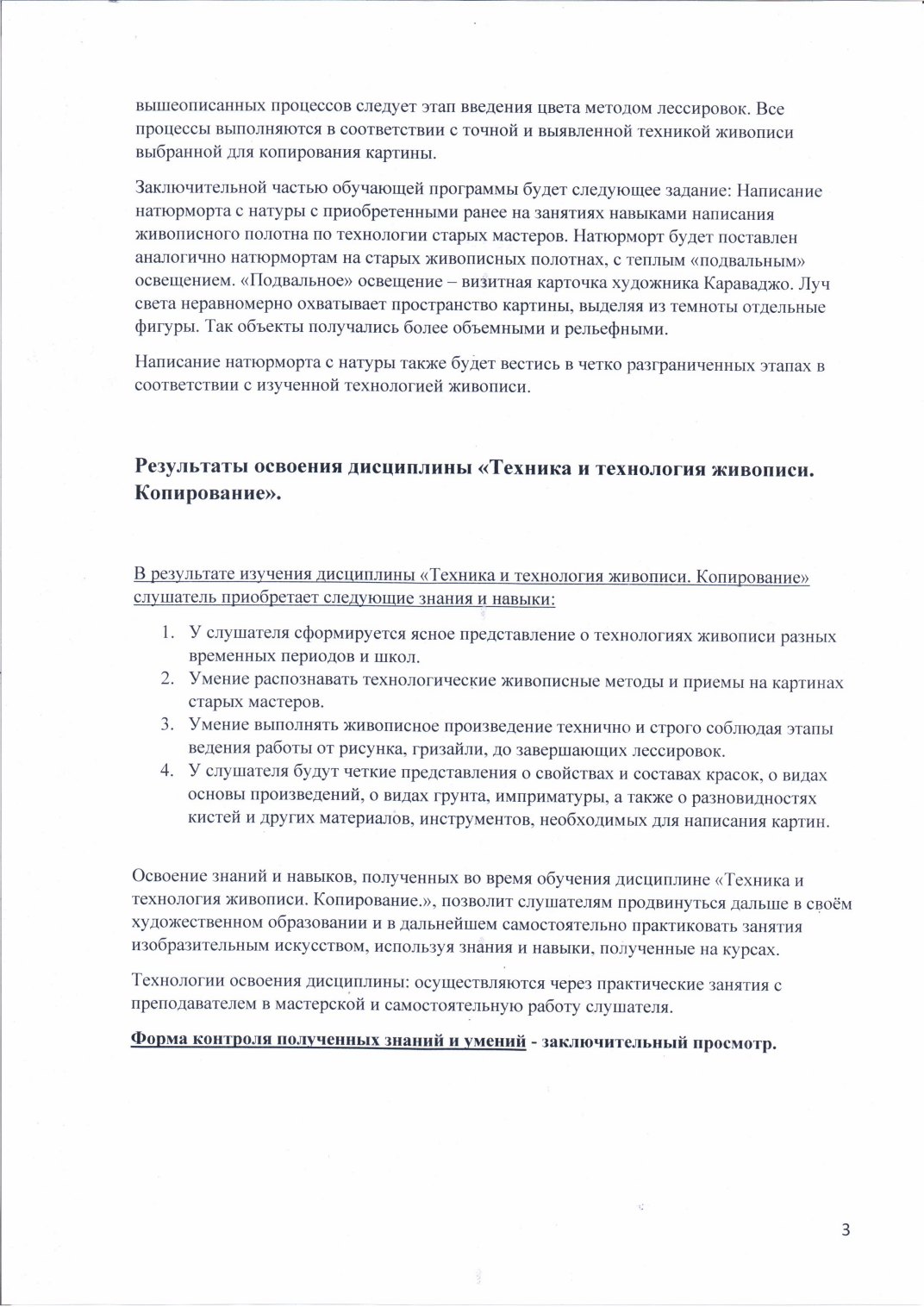 вышеописанных процессов следует этап введения цвета методом лессировок. Все процессы выполняются в соответствии с точной и выявленной техникой живописи выбранной для копирования картины.

Заключительной частью обучающей программы будет следующее задание: Написание натюрморта с натуры с приобретенными ранее на занятиях навыками написания живописного полотна по технологии старых мастеров. Натюрморт будет поставлен аналогично натюрмортам на старых живописных полотнах, с теплым «подвальным» освещением. «Подвальное» освещение – визитная карточка художника Караваджо. Луч света неравномерно охватывает пространство картины, выделяя из темноты отдельные фигуры. Так объекты получались более объемными и рельефными.

Написание натюрморта с натуры также будет вестись в четко разграниченных этапах в соответствии с изученной технологией живописи.

Результаты освоения дисциплины «Техника и технология живописи. Копирование».

В результате изучения дисциплины «Техника и технология живописи. Копирование» слушатель приобретает следующие знания и навыки:

1. У слушателя сформируется ясное представление о технологиях живописи разных временных периодов и школ.
2. Умение распознавать технологические живописные методы и приемы на картинах старых мастеров.
3. Умение выполнять живописное произведение технично и строго соблюдая этапы ведения работы от рисунка, гризайли, до завершающих лессировок.
4. У слушателя будут четкие представления о свойствах и составах красок, о видах основы произведений, о видах грунта, имприматуры, а также о разновидностях кистей и других материалов, инструментов, необходимых для написания картин.

Освоение знаний и навыков, полученных во время обучения дисциплине «Техника и технология живописи. Копирование.», позволит слушателям продвинуться дальше в своём художественном образовании и в дальнейшем самостоятельно практиковать занятия изобразительным искусством, используя знания и навыки, полученные на курсах.

Технологии освоения дисциплины: осуществляются через практические занятия с преподавателем в мастерской и самостоятельную работу слушателя.

Форма контроля полученных знаний и умений - заключительный просмотр.

3